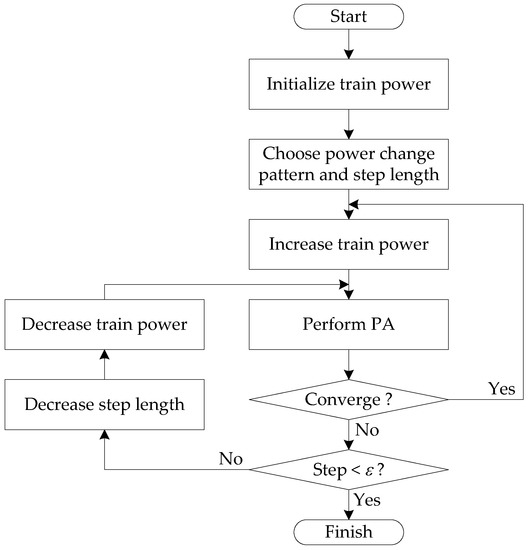 Start

Initialize train power

Choose power change pattern and step length

Increase train power

Decrease train power

Perform PA

Decrease step length

Converge ?

Yes

No

No

Step < $\varepsilon$ ?

Yes

Finish